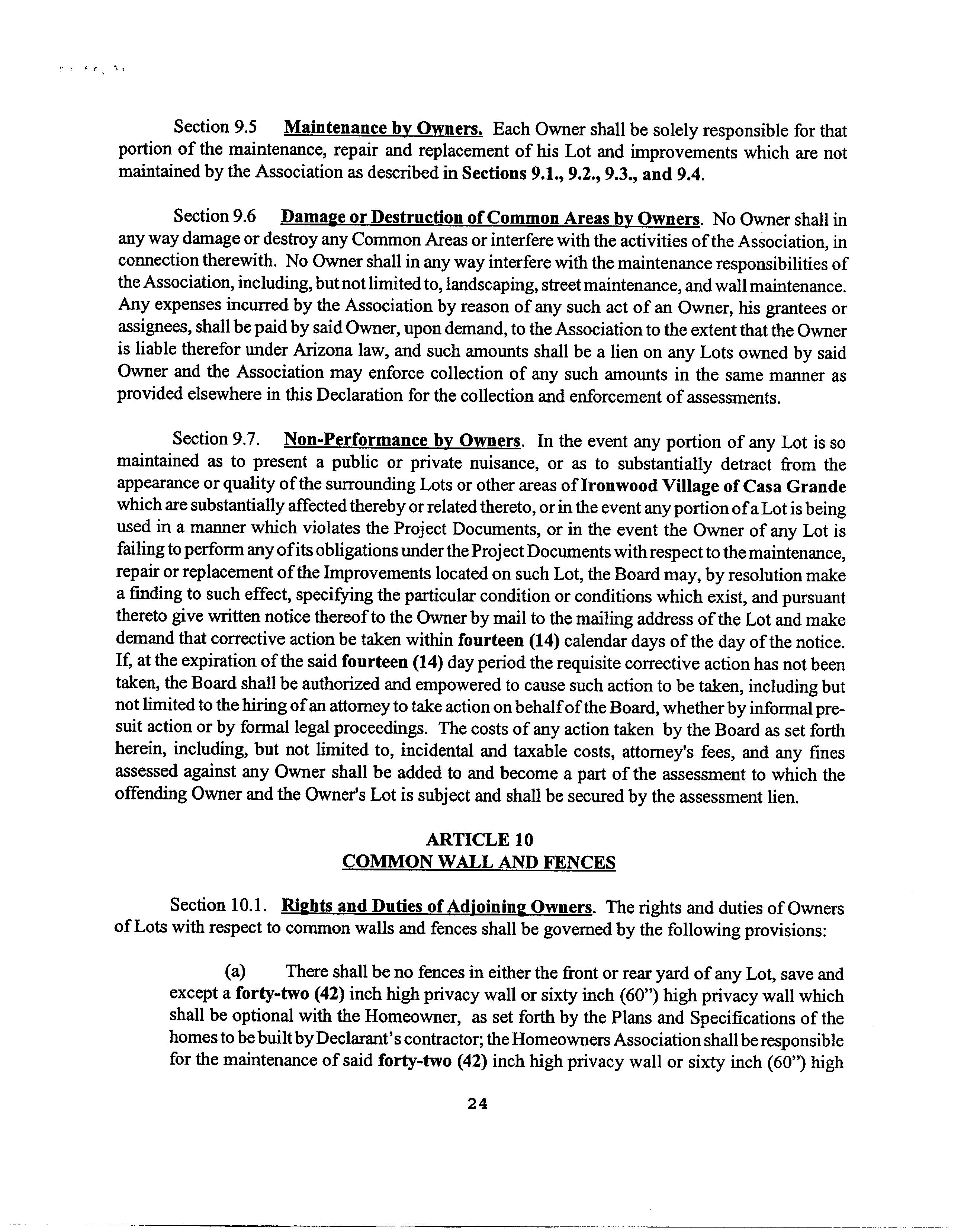 Section 9.5 Maintenance by Owners. Each Owner shall be solely responsible for that portion of the maintenance, repair and replacement of his Lot and improvements which are not maintained by the Association as described in Sections 9.1., 9.2., 9.3., and 9.4.

Section 9.6 Damage or Destruction of Common Areas by Owners. No Owner shall in any way damage or destroy any Common Areas or interfere with the activities of the Association, in connection therewith. No Owner shall in any way interfere with the maintenance responsibilities of the Association, including, but not limited to, landscaping, street maintenance, and wall maintenance. Any expenses incurred by the Association by reason of any such act of an Owner, his grantees or assignees, shall be paid by said Owner, upon demand, to the Association to the extent that the Owner is liable therefor under Arizona law, and such amounts shall be a lien on any Lots owned by said Owner and the Association may enforce collection of any such amounts in the same manner as provided elsewhere in this Declaration for the collection and enforcement of assessments.

Section 9.7. Non-Performance by Owners. In the event any portion of any Lot is so maintained as to present a public or private nuisance, or as to substantially detract from the appearance or quality of the surrounding Lots or other areas of Ironwood Village of Casa Grande which are substantially affected thereby or related thereto, or in the event any portion of a Lot is being used in a manner which violates the Project Documents, or in the event the Owner of any Lot is failing to perform any of its obligations under the Project Documents with respect to the maintenance, repair or replacement of the Improvements located on such Lot, the Board may, by resolution make a finding to such effect, specifying the particular condition or conditions which exist, and pursuant thereto give written notice thereof to the Owner by mail to the mailing address of the Lot and make demand that corrective action be taken within fourteen (14) calendar days of the day of the notice. If, at the expiration of the said fourteen (14) day period the requisite corrective action has not been taken, the Board shall be authorized and empowered to cause such action to be taken, including but not limited to the hiring of an attorney to take action on behalf of the Board, whether by informal pre-suit action or by formal legal proceedings. The costs of any action taken by the Board as set forth herein, including, but not limited to, incidental and taxable costs, attorney's fees, and any fines assessed against any Owner shall be added to and become a part of the assessment to which the offending Owner and the Owner's Lot is subject and shall be secured by the assessment lien.

ARTICLE 10
COMMON WALL AND FENCES

Section 10.1. Rights and Duties of Adjoining Owners. The rights and duties of Owners of Lots with respect to common walls and fences shall be governed by the following provisions:

(a) There shall be no fences in either the front or rear yard of any Lot, save and except a forty-two (42) inch high privacy wall or sixty inch (60") high privacy wall which shall be optional with the Homeowner, as set forth by the Plans and Specifications of the homes to be built by Declarant's contractor; the Homeowners Association shall be responsible for the maintenance of said forty-two (42) inch high privacy wall or sixty inch (60") high

24